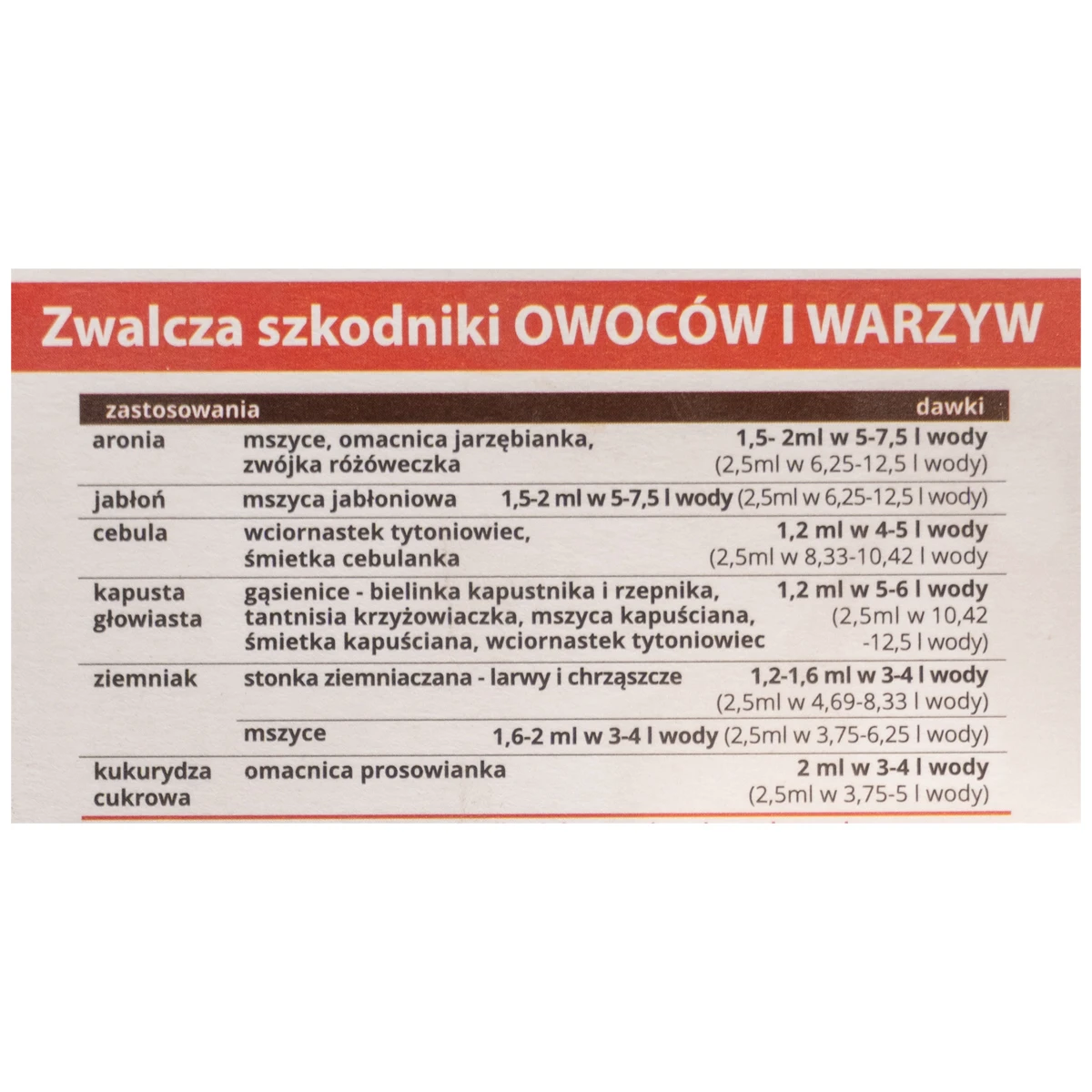 Zwalcza szkodniki OWOCÓW I WARZYW

| zastosowania | | dawki |
|---|---|---|
| aronia | mszyce, omacnica jarzębianka, zwójka różóweczka | 1,5- 2ml w 5-7,5 l wody (2,5ml w 6,25-12,5 l wody) |
| jabłoń | mszyca jabłoniowa | 1,5-2 ml w 5-7,5 l wody (2,5ml w 6,25-12,5 l wody) |
| cebula | wciornastek tytoniowiec, śmietka cebulanka | 1,2 ml w 4-5 l wody (2,5ml w 8,33-10,42 l wody |
| kapusta głowiasta | gąsienice - bielinka kapustnika i rzepnika, tantnisia krzyżowiaczka, mszyca kapuściana, śmietka kapuściana, wciornastek tytoniowiec | 1,2 ml w 5-6 l wody (2,5ml w 10,42 -12,5 l wody) |
| ziemniak | stonka ziemniaczana - larwy i chrząszcze | 1,2-1,6 ml w 3-4 l wody (2,5ml w 4,69-8,33 l wody) |
| | mszyce | 1,6-2 ml w 3-4 l wody (2,5ml w 3,75-6,25 l wody) |
| kukurydza cukrowa | omacnica prosowianka | 2 ml w 3-4 l wody (2,5ml w 3,75-5 l wody) |